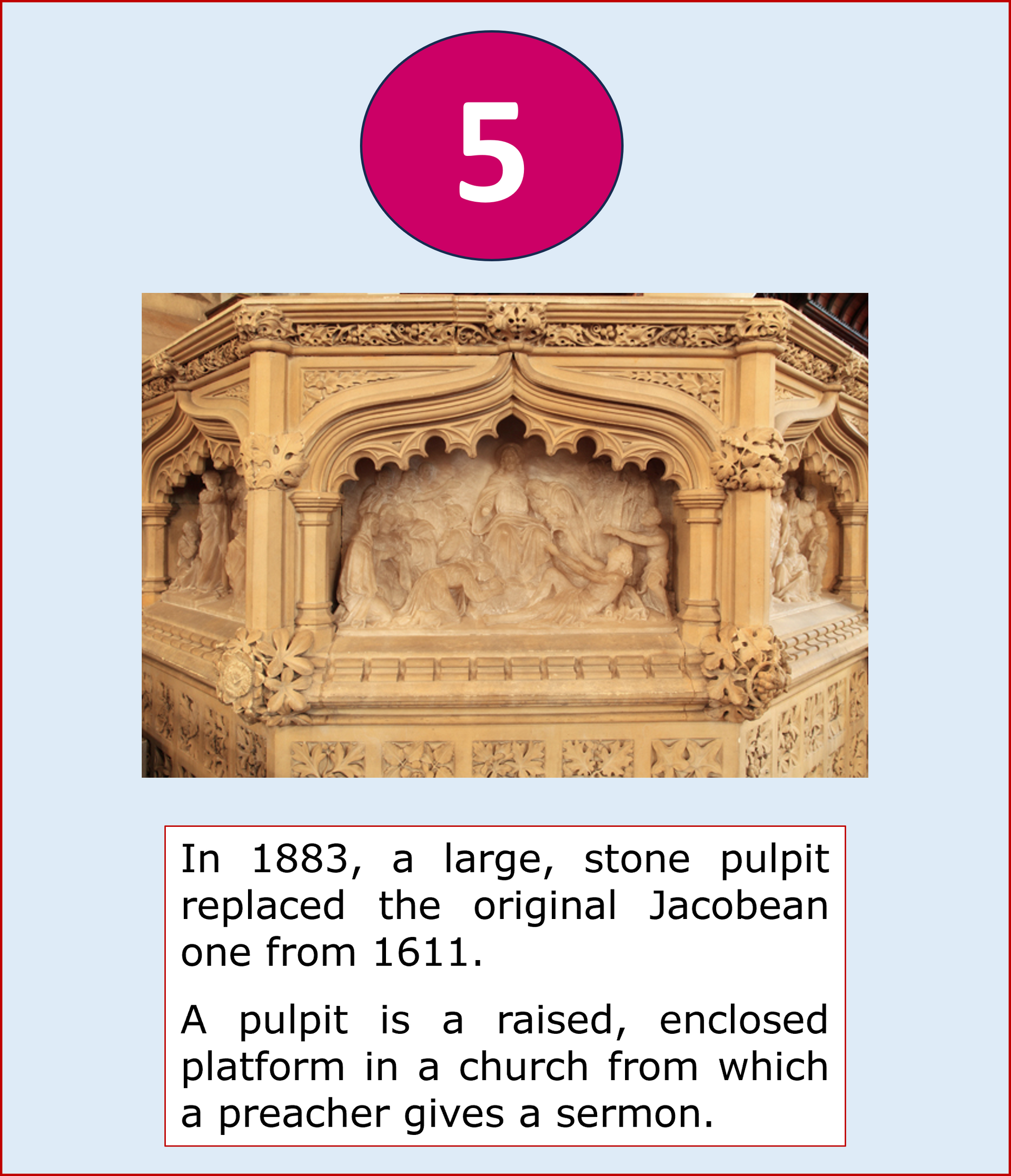 5

In 1883, a large, stone pulpit replaced the original Jacobean one from 1611.

A pulpit is a raised, enclosed platform in a church from which a preacher gives a sermon.